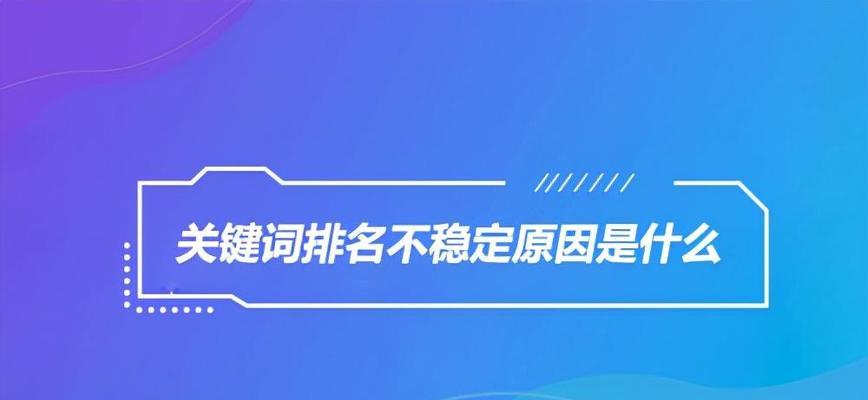 关键词排名不稳定原因是什么